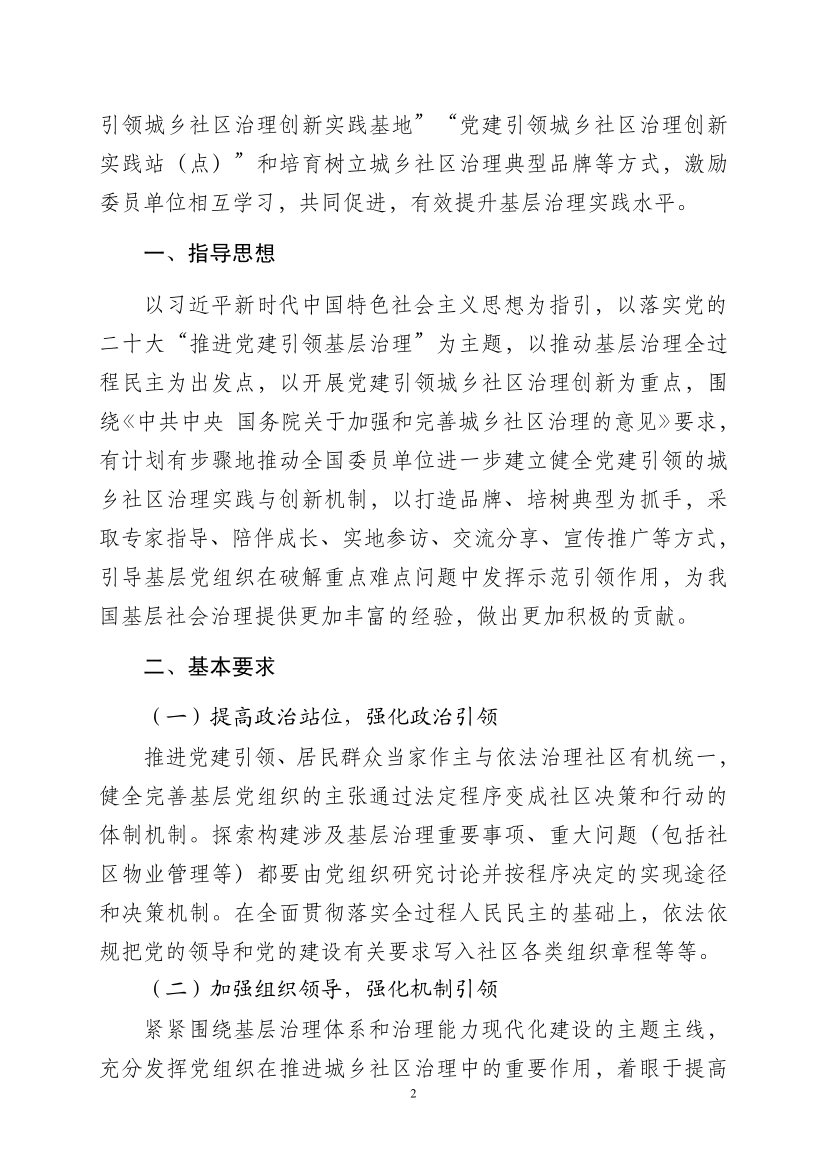 引领城乡社区治理创新实践基地”“党建引领城乡社区治理创新实践站（点）”和培育树立城乡社区治理典型品牌等方式，激励委员单位相互学习，共同促进，有效提升基层治理实践水平。

一、指导思想

以习近平新时代中国特色社会主义思想为指引，以落实党的二十大“推进党建引领基层治理”为主题，以推动基层治理全过程民主为出发点，以开展党建引领城乡社区治理创新为重点，围绕《中共中央 国务院关于加强和完善城乡社区治理的意见》要求，有计划有步骤地推动全国委员单位进一步建立健全党建引领的城乡社区治理实践与创新机制，以打造品牌、培树典型为抓手，采取专家指导、陪伴成长、实地参访、交流分享、宣传推广等方式，引导基层党组织在破解重点难点问题中发挥示范引领作用，为我国基层社会治理提供更加丰富的经验，做出更加积极的贡献。

二、基本要求

（一）提高政治站位，强化政治引领

推进党建引领、居民群众当家作主与依法治理社区有机统一，健全完善基层党组织的主张通过法定程序变成社区决策和行动的体制机制。探索构建涉及基层治理重要事项、重大问题（包括社区物业管理等）都要由党组织研究讨论并按程序决定的实现途径和决策机制。在全面贯彻落实全过程人民民主的基础上，依法依规把党的领导和党的建设有关要求写入社区各类组织章程等等。

（二）加强组织领导，强化机制引领

紧紧围绕基层治理体系和治理能力现代化建设的主题主线，充分发挥党组织在推进城乡社区治理中的重要作用，着眼于提高

2